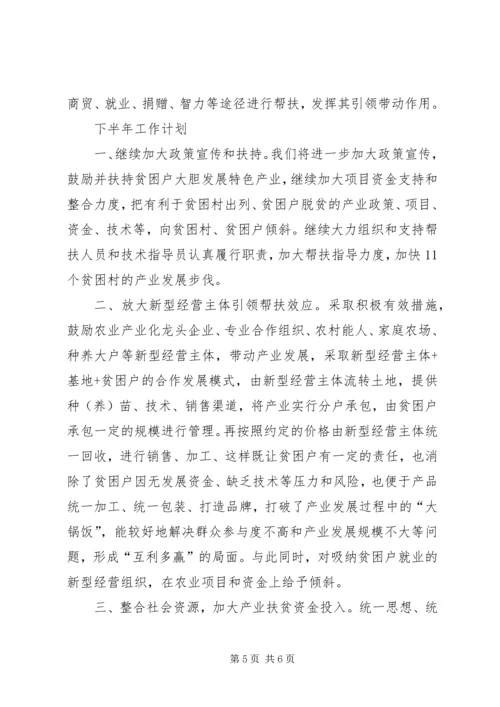 商贸、就业、捐赠、智力等途径进行帮扶，发挥其引领带动作用。

下半年工作计划

一、继续加大政策宣传和扶持。我们将进一步加大政策宣传，鼓励并扶持贫困户大胆发展特色产业，继续加大项目资金支持和整合力度，把有利于贫困村出列、贫困户脱贫的产业政策、项目、资金、技术等，向贫困村、贫困户倾斜。继续大力组织和支持帮扶人员和技术指导员认真履行职责，加大帮扶指导力度，加快11个贫困村的产业发展步伐。

二、放大新型经营主体引领帮扶效应。采取积极有效措施，鼓励农业产业化龙头企业、专业合作组织、农村能人、家庭农场、种养大户等新型经营主体，带动产业发展，采取新型经营主体+基地+贫困户的合作发展模式，由新型经营主体流转土地，提供种（养）苗、技术、销售渠道，将产业实行分户承包，由贫困户承包一定的规模进行管理。再按照约定的价格由新型经营主体统一回收，进行销售、加工、这样既让贫困户有一定的责任，也消除了贫困户因无发展资金、缺乏技术等压力和风险，也便于产品统一加工、统一包装、打造品牌，打破了产业发展过程中的“大锅饭”，能较好地解决群众参与度不高和产业发展规模不大等问题，形成“互利多赢”的局面。与此同时，对吸纳贫困户就业的新型经营组织，在农业项目和资金上给予倾斜。

三、整合社会资源，加大产业扶贫资金投入。统一思想、统

第5页 共6页